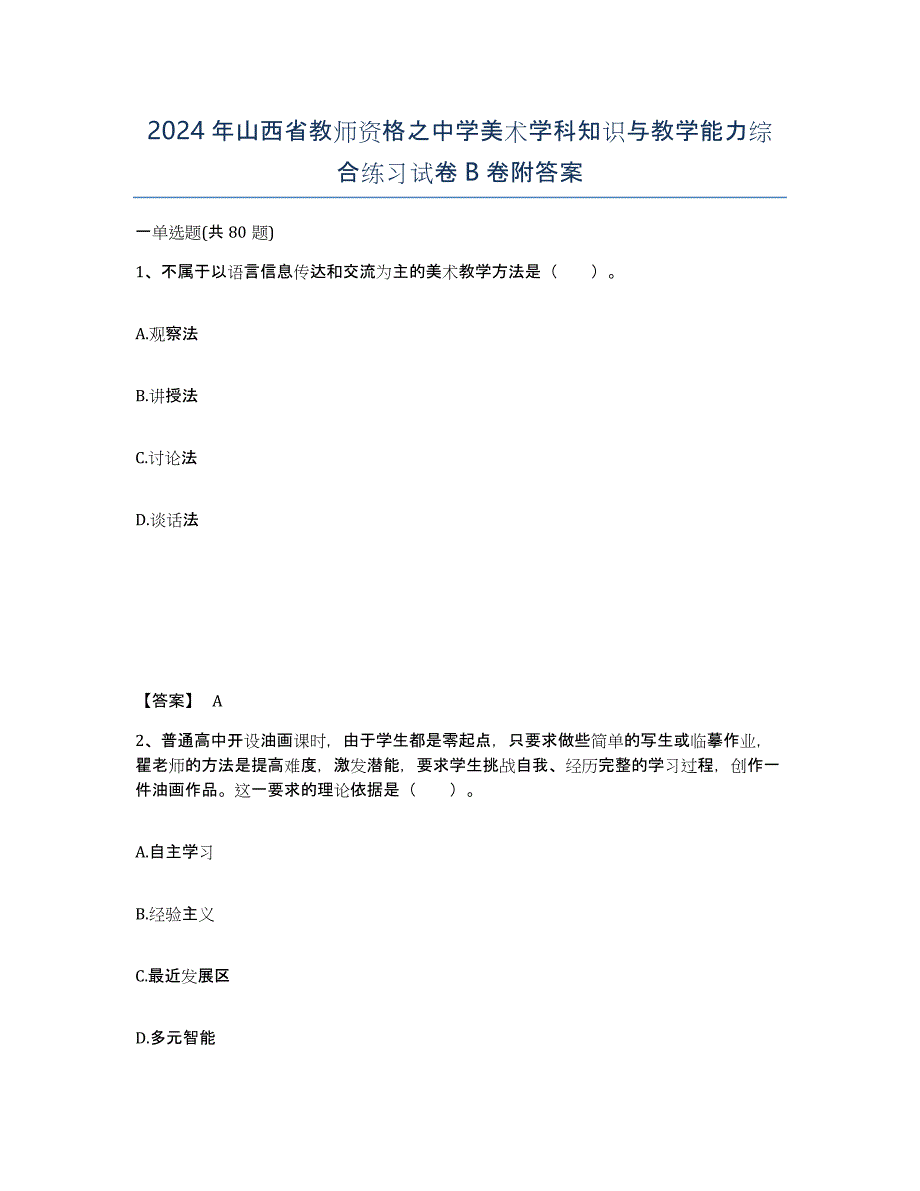 2024年山西省教师资格之中学美术学科知识与教学能力综合练习试卷B卷附答案

一单选题(共80题)

1、不属于以语言信息传达和交流为主的美术教学方法是（　　）。

A.观察法

B.讲授法

C.讨论法

D.谈话法

【答案】 A

2、普通高中开设油画课时，由于学生都是零起点，只要求做些简单的写生或临摹作业，瞿老师的方法是提高难度，激发潜能，要求学生挑战自我、经历完整的学习过程，创作一件油画作品。这一要求的理论依据是（　　）。

A.自主学习

B.经验主义

C.最近发展区

D.多元智能